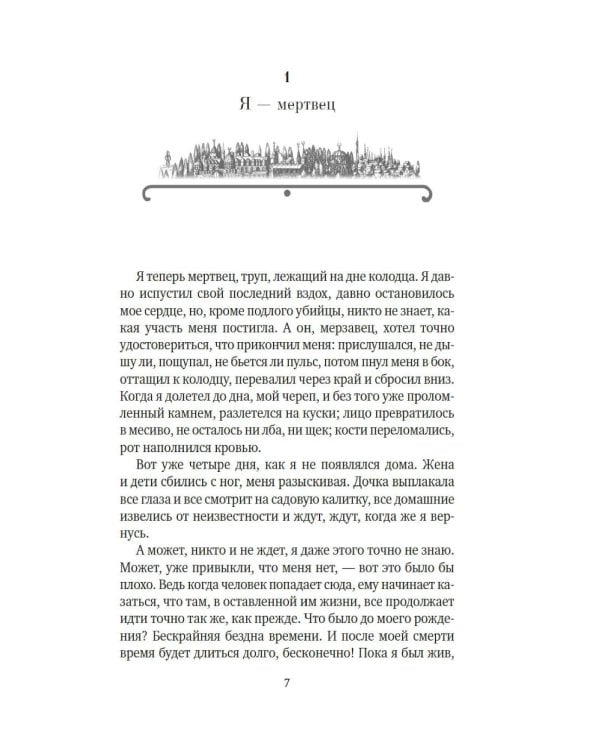 1

Я — мертвец

Я теперь мертвец, труп, лежащий на дне колодца. Я давно испустил свой последний вздох, давно остановилось мое сердце, но, кроме подлого убийцы, никто не знает, какая участь меня постигла. А он, мерзавец, хотел точно удостовериться, что прикончил меня: прислушался, не дышу ли, пощупал, не бьется ли пульс, потом пнул меня в бок, оттащил к колодцу, перевалил через край и сбросил вниз. Когда я долетел до дна, мой череп, и без того уже проломленный камнем, разлетелся на куски; лицо превратилось в месиво, не осталось ни лба, ни щек; кости переломались, рот наполнился кровью.

Вот уже четыре дня, как я не появлялся дома. Жена и дети сбились с ног, меня разыскивая. Дочка выплакала все глаза и все смотрит на садовую калитку, все домашние извелись от неизвестности и ждут, ждут, когда же я вернусь.

А может, никто и не ждет, я даже этого точно не знаю. Может, уже привыкли, что меня нет, — вот это было бы плохо. Ведь когда человек попадает сюда, ему начинает казаться, что там, в оставленной им жизни, все продолжает идти точно так же, как прежде. Что было до моего рождения? Бескрайняя бездна времени. И после моей смерти время будет длиться долго, бесконечно! Пока я был жив,

7